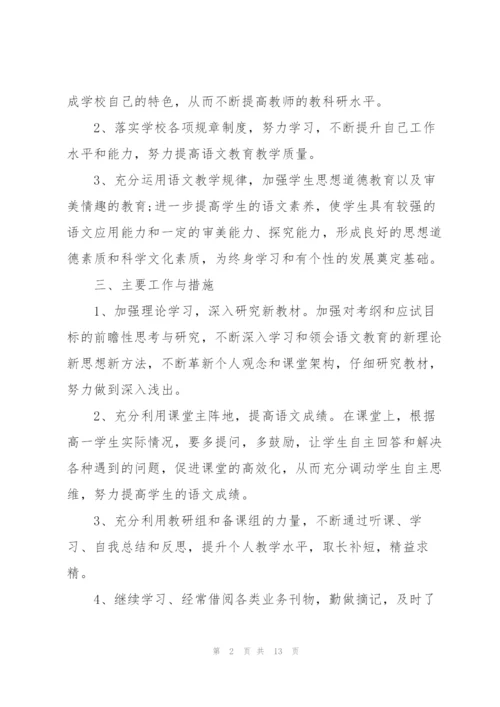 成学校自己的特色，从而不断提高教师的教科研水平。

2、落实学校各项规章制度，努力学习，不断提升自己工作水平和能力，努力提高语文教育教学质量。

3、充分运用语文教学规律，加强学生思想道德教育以及审美情趣的教育;进一步提高学生的语文素养，使学生具有较强的语文应用能力和一定的审美能力、探究能力，形成良好的思想道德素质和科学文化素质，为终身学习和有个性的发展奠定基础。

三、主要工作与措施

1、加强理论学习，深入研究新教材。加强对考纲和应试目标的前瞻性思考与研究，不断深入学习和领会语文教育的新理论新思想新方法，不断革新个人观念和课堂架构，仔细研究教材，努力做到深入浅出。

2、充分利用课堂主阵地，提高语文成绩。在课堂上，根据高一学生实际情况，要多提问，多鼓励，让学生自主回答和解决各种遇到的问题，促进课堂的高效化，从而充分调动学生自主思维，努力提高学生的语文成绩。

3、充分利用教研组和备课组的力量，不断通过听课、学习、自我总结和反思，提升个人教学水平，取长补短，精益求精。

4、继续学习、经常借阅各类业务刊物，勤做摘记，及时了

第 2 页 共 13 页